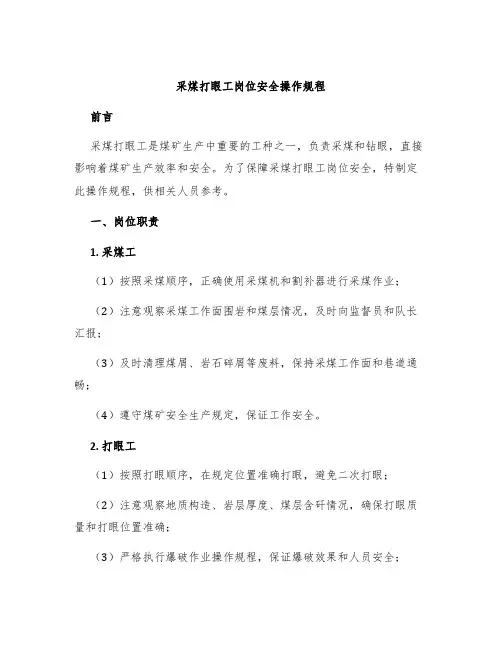 采煤打眼工岗位安全操作规程

前言

采煤打眼工是煤矿生产中重要的工种之一，负责采煤和钻眼，直接影响着煤矿生产效率和安全。为了保障采煤打眼工岗位安全，特制定此操作规程，供相关人员参考。

一、岗位职责

1. 采煤工

（1）按照采煤顺序，正确使用采煤机和割补器进行采煤作业；

（2）注意观察采煤工作面围岩和煤层情况，及时向监督员和队长汇报；

（3）及时清理煤屑、岩石碎屑等废料，保持采煤工作面和巷道通畅；

（4）遵守煤矿安全生产规定，保证工作安全。

2. 打眼工

（1）按照打眼顺序，在规定位置准确打眼，避免二次打眼；

（2）注意观察地质构造、岩层厚度、煤层含矸情况，确保打眼质量和打眼位置准确；

（3）严格执行爆破作业操作规程，保证爆破效果和人员安全；